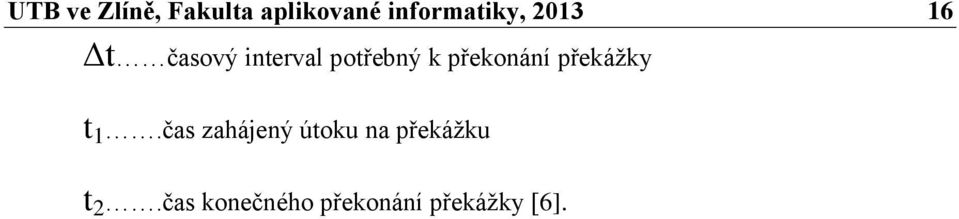 UTB ve Zlíně, Fakulta aplikované informatiky, 2013 16

$\Delta t$……časový interval potřebný k překonání překážky

$t_1$…….čas zahájený útoku na překážku

$t_2$…….čas konečného překonání překážky [6].